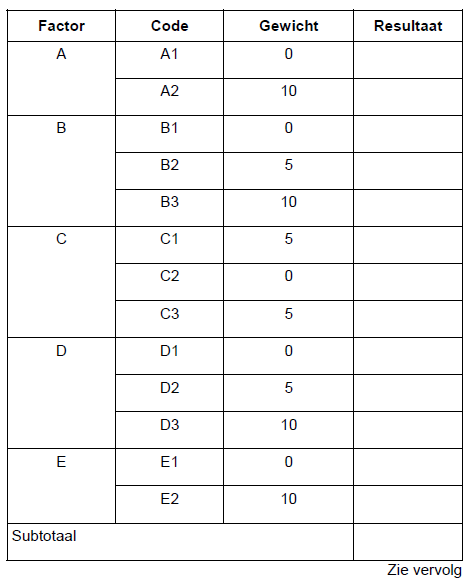 | Factor | Code | Gewicht | Resultaat |
|---|---|---|---|
| A | A1 | 0 | |
| | A2 | 10 | |
| B | B1 | 0 | |
| | B2 | 5 | |
| | B3 | 10 | |
| C | C1 | 5 | |
| | C2 | 0 | |
| | C3 | 5 | |
| D | D1 | 0 | |
| | D2 | 5 | |
| | D3 | 10 | |
| E | E1 | 0 | |
| | E2 | 10 | |
| Subtotaal | | | |

Zie vervolg